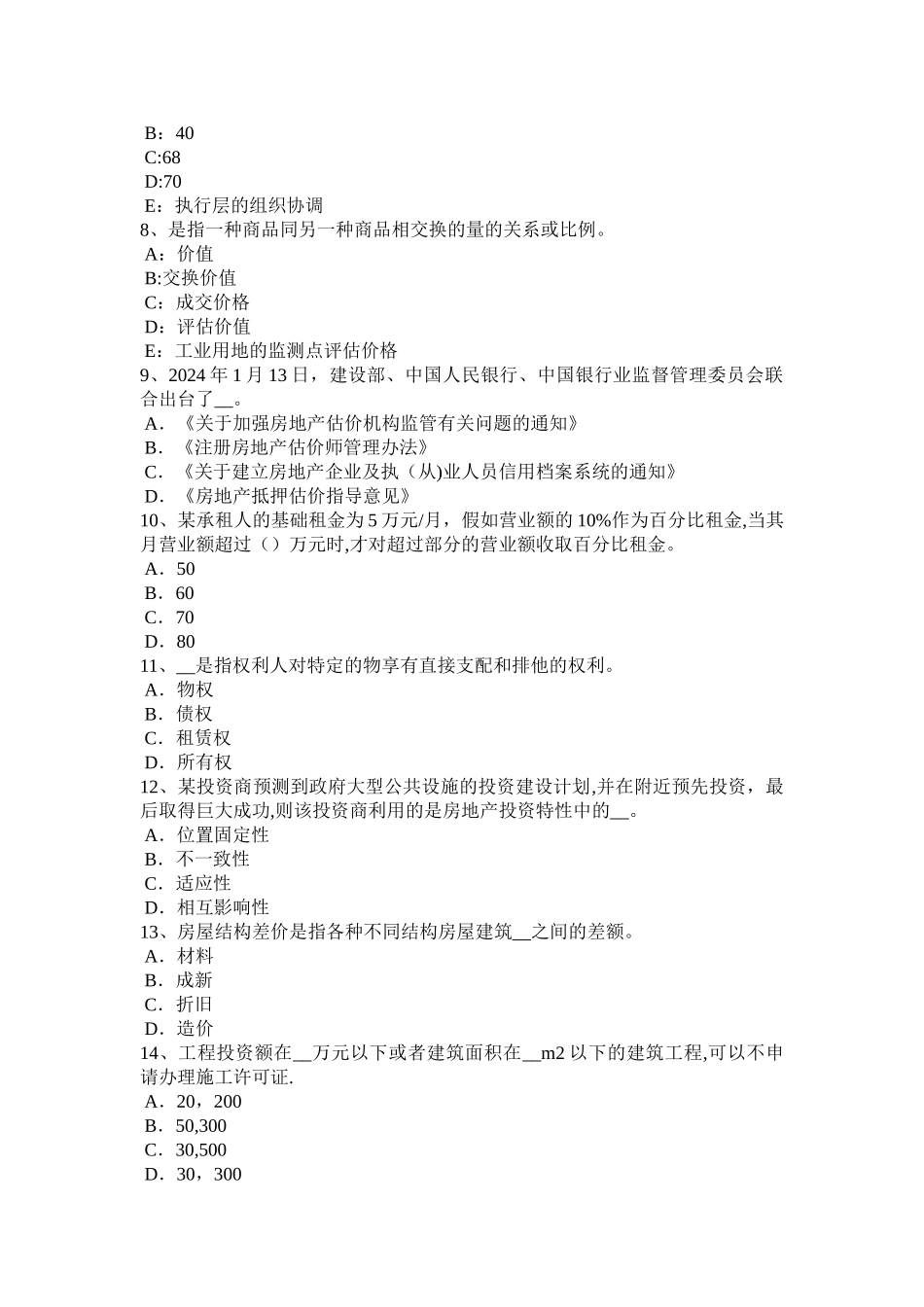 B：40
C:68
D:70
E：执行层的组织协调
8、是指一种商品同另一种商品相交换的量的关系或比例。
A：价值
B:交换价值
C：成交价格
D：评估价值
E：工业用地的监测点评估价格
9、2024 年 1 月 13 日，建设部、中国人民银行、中国银行业监督管理委员会联合出台了__。
A．《关于加强房地产估价机构监管有关问题的通知》
B．《注册房地产估价师管理办法》
C．《关于建立房地产企业及执（从)业人员信用档案系统的通知》
D．《房地产抵押估价指导意见》
10、某承租人的基础租金为 5 万元/月，假如营业额的 10%作为百分比租金,当其月营业额超过（）万元时,才对超过部分的营业额收取百分比租金。
A．50
B．60
C．70
D．80
11、__是指权利人对特定的物享有直接支配和排他的权利。
A．物权
B．债权
C．租赁权
D．所有权
12、某投资商预测到政府大型公共设施的投资建设计划,并在附近预先投资，最后取得巨大成功,则该投资商利用的是房地产投资特性中的__。
A．位置固定性
B．不一致性
C．适应性
D．相互影响性
13、房屋结构差价是指各种不同结构房屋建筑__之间的差额。
A．材料
B．成新
C．折旧
D．造价
14、工程投资额在__万元以下或者建筑面积在__m2 以下的建筑工程,可以不申请办理施工许可证.
A．20，200
B．50,300
C．30,500
D．30，300